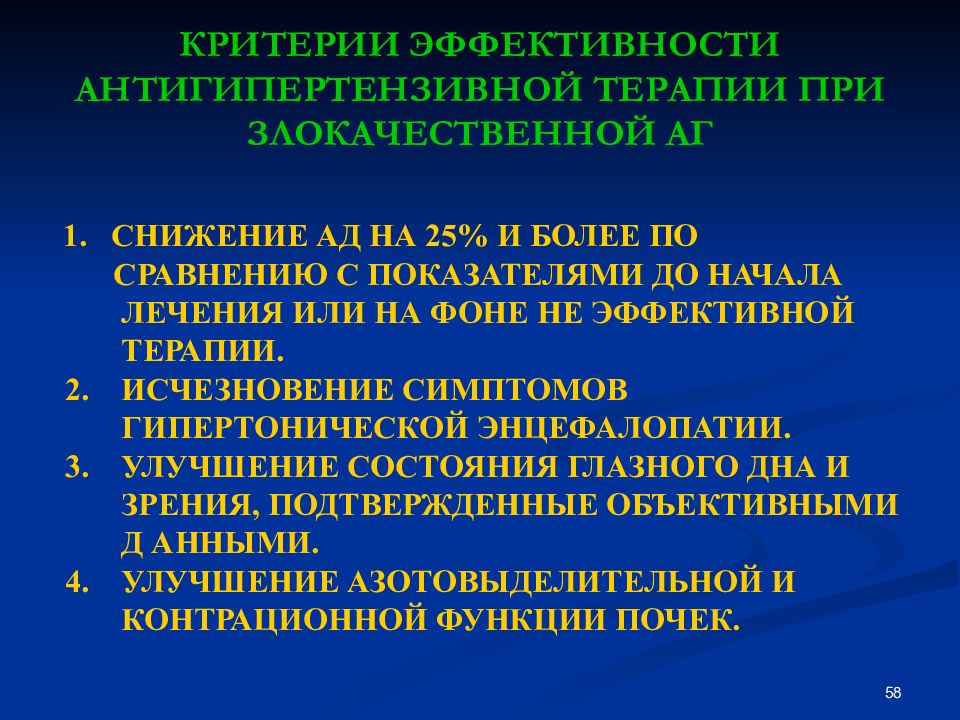 КРИТЕРИИ ЭФФЕКТИВНОСТИ АНТИГИПЕРТЕНЗИВНОЙ ТЕРАПИИ ПРИ ЗЛОКАЧЕСТВЕННОЙ АГ

1. СНИЖЕНИЕ АД НА 25% И БОЛЕЕ ПО СРАВНЕНИЮ С ПОКАЗАТЕЛЯМИ ДО НАЧАЛА ЛЕЧЕНИЯ ИЛИ НА ФОНЕ НЕ ЭФФЕКТИВНОЙ ТЕРАПИИ.
2. ИСЧЕЗНОВЕНИЕ СИМПТОМОВ ГИПЕРТОНИЧЕСКОЙ ЭНЦЕФАЛОПАТИИ.
3. УЛУЧШЕНИЕ СОСТОЯНИЯ ГЛАЗНОГО ДНА И ЗРЕНИЯ, ПОДТВЕРЖДЕННЫЕ ОБЪЕКТИВНЫМИ Д АННЫМИ.
4. УЛУЧШЕНИЕ АЗОТОВЫДЕЛИТЕЛЬНОЙ И КОНТРАЦИОННОЙ ФУНКЦИИ ПОЧЕК.

58